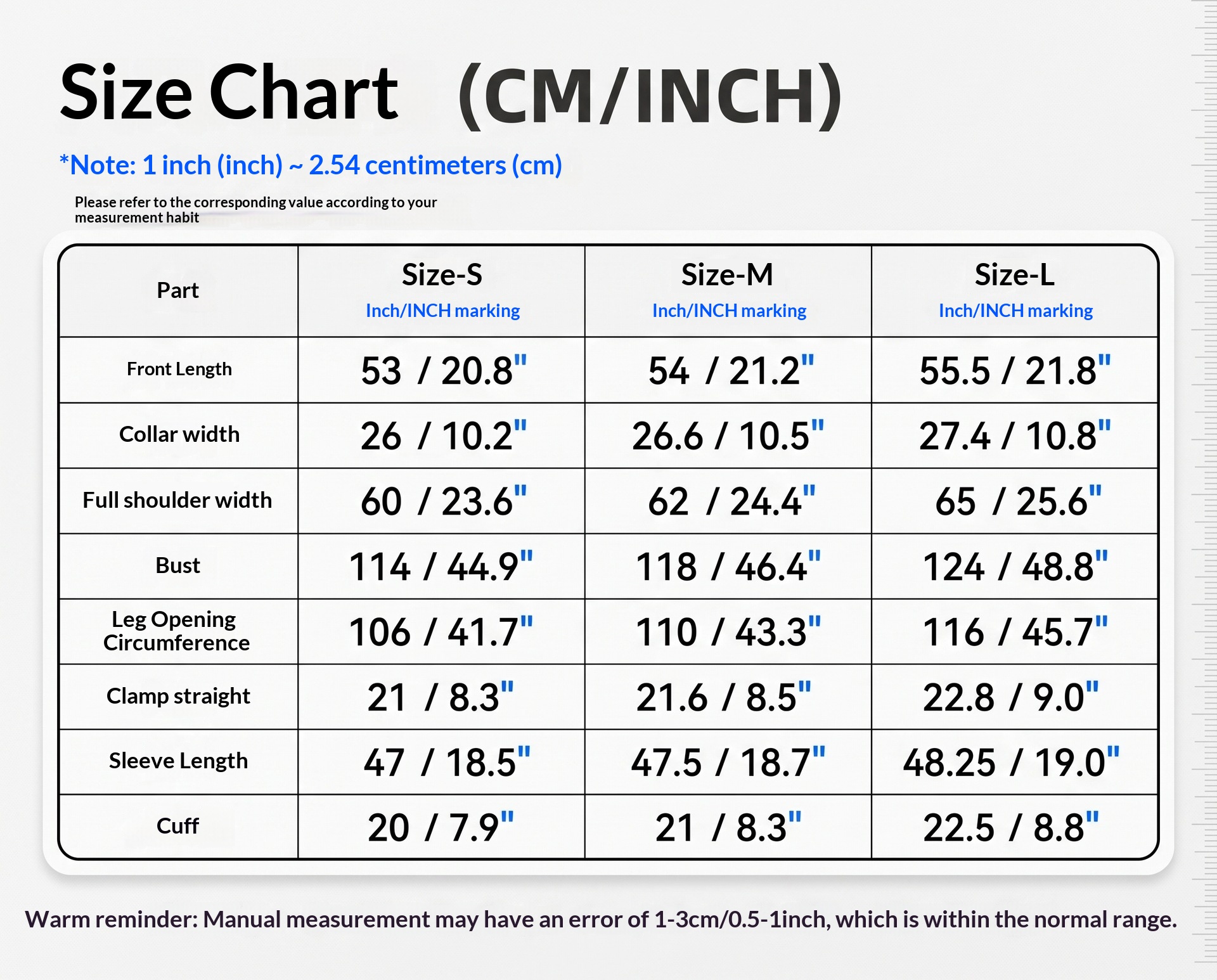 Size Chart (CM/INCH)

*Note: 1 inch (inch) ~ 2.54 centimeters (cm)

Please refer to the corresponding value according to your measurement habit

| Part | Size-S Inch/INCH marking | Size-M Inch/INCH marking | Size-L Inch/INCH marking |
|---|---|---|---|
| Front Length | 53 / 20.8" | 54 / 21.2" | 55.5 / 21.8" |
| Collar width | 26 / 10.2" | 26.6 / 10.5" | 27.4 / 10.8" |
| Full shoulder width | 60 / 23.6" | 62 / 24.4" | 65 / 25.6" |
| Bust | 114 / 44.9" | 118 / 46.4" | 124 / 48.8" |
| Leg Opening Circumference | 106 / 41.7" | 110 / 43.3" | 116 / 45.7" |
| Clamp straight | 21 / 8.3" | 21.6 / 8.5" | 22.8 / 9.0" |
| Sleeve Length | 47 / 18.5" | 47.5 / 18.7" | 48.25 / 19.0" |
| Cuff | 20 / 7.9" | 21 / 8.3" | 22.5 / 8.8" |

Warm reminder: Manual measurement may have an error of 1-3cm/0.5-1inch, which is within the normal range.